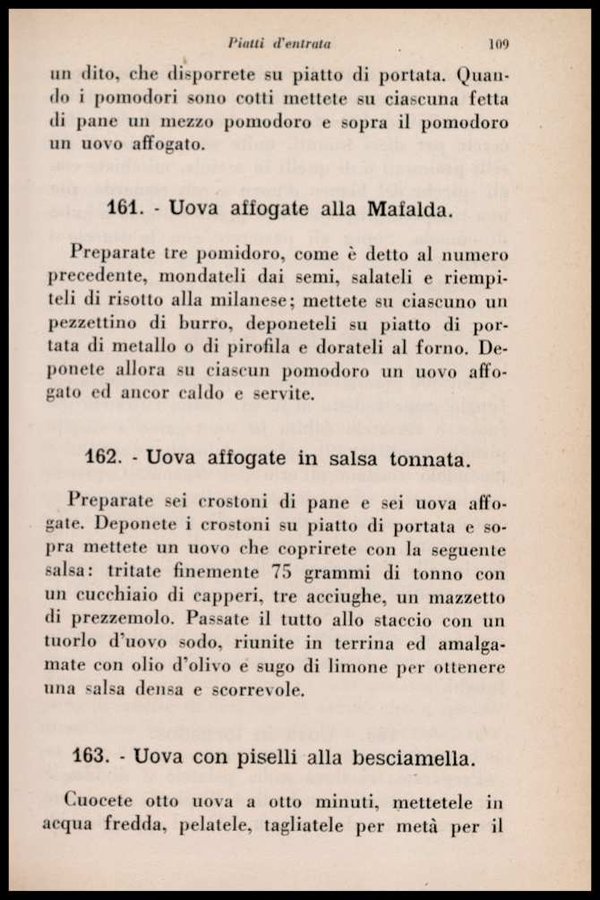 Piatti d'entrata 109

un dito, che disporrete su piatto di portata. Quando i pomodori sono cotti mettete su ciascuna fetta di pane un mezzo pomodoro e sopra il pomodoro un uovo affogato.

161. - Uova affogate alla Mafalda.

Preparate tre pomidoro, come è detto al numero precedente, mondateli dai semi, salateli e riempiteli di risotto alla milanese; mettete su ciascuno un pezzettino di burro, deponeteli su piatto di portata di metallo o di pirofila e dorateli al forno. Deponete allora su ciascun pomodoro un uovo affogato ed ancor caldo e servite.

162. - Uova affogate in salsa tonnata.

Preparate sei crostoni di pane e sei uova affogate. Deponete i crostoni su piatto di portata e sopra mettete un uovo che coprirete con la seguente salsa: tritate finemente 75 grammi di tonno con un cucchiaio di capperi, tre acciughe, un mazzetto di prezzemolo. Passate il tutto allo staccio con un tuorlo d'uovo sodo, riunite in terrina ed amalgamate con olio d'olivo e sugo di limone per ottenere una salsa densa e scorrevole.

163. - Uova con piselli alla besciamella.

Cuocete otto uova a otto minuti, mettetele in acqua fredda, pelatele, tagliatele per metà per il